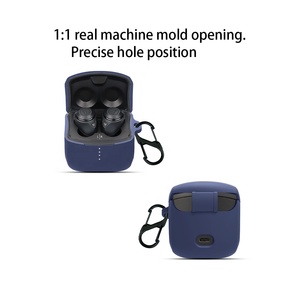 1:1 real machine mold opening.
Precise hole position